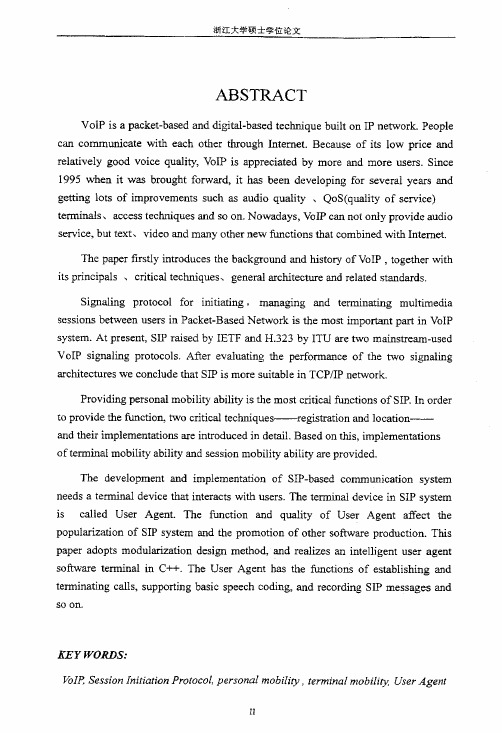 浙江大学硕士学位论文

ABSTRACT

VoIP is a packet-based and digital-based technique built on IP network. People can communicate with each other through Internet. Because of its low price and relatively good voice quality, VoIP is appreciated by more and more users. Since 1995 when it was brought forward, it has been developing for several years and getting lots of improvements such as audio quality 、QoS(quality of service) terminals、access techniques and so on. Nowadays, VoIP can not only provide audio service, but text、video and many other new functions that combined with Internet.

The paper firstly introduces the background and history of VoIP , together with its principals 、critical techniques、general architecture and related standards.

Signaling protocol for initiating，managing and terminating multimedia sessions between users in Packet-Based Network is the most important part in VoIP system. At present, SIP raised by IETF and H.323 by ITU are two mainstream-used VoIP signaling protocols. After evaluating the performance of the two signaling architectures we conclude that SIP is more suitable in TCP/IP network.

Providing personal mobility ability is the most critical functions of SIP. In order to provide the function, two critical techniques——registration and location—— and their implementations are introduced in detail. Based on this, implementations of terminal mobility ability and session mobility ability are provided.

The development and implementation of SIP-based communication system needs a terminal device that interacts with users. The terminal device in SIP system is called User Agent. The function and quality of User Agent affect the popularization of SIP system and the promotion of other software production. This paper adopts modularization design method, and realizes an intelligent user agent software terminal in C++. The User Agent has the functions of establishing and terminating calls, supporting basic speech coding, and recording SIP messages and so on.

KEY WORDS:

VoIP, Session Initiation Protocol, personal mobility , terminal mobility, User Agent

II